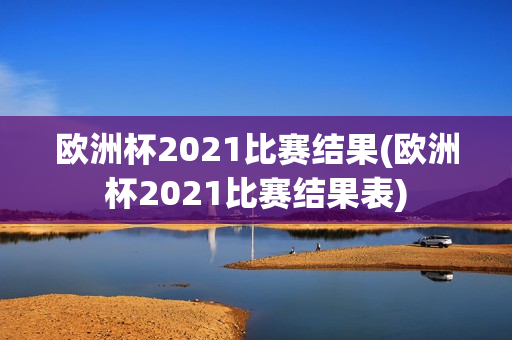 欧洲杯2021比赛结果(欧洲杯2021比赛结果表)